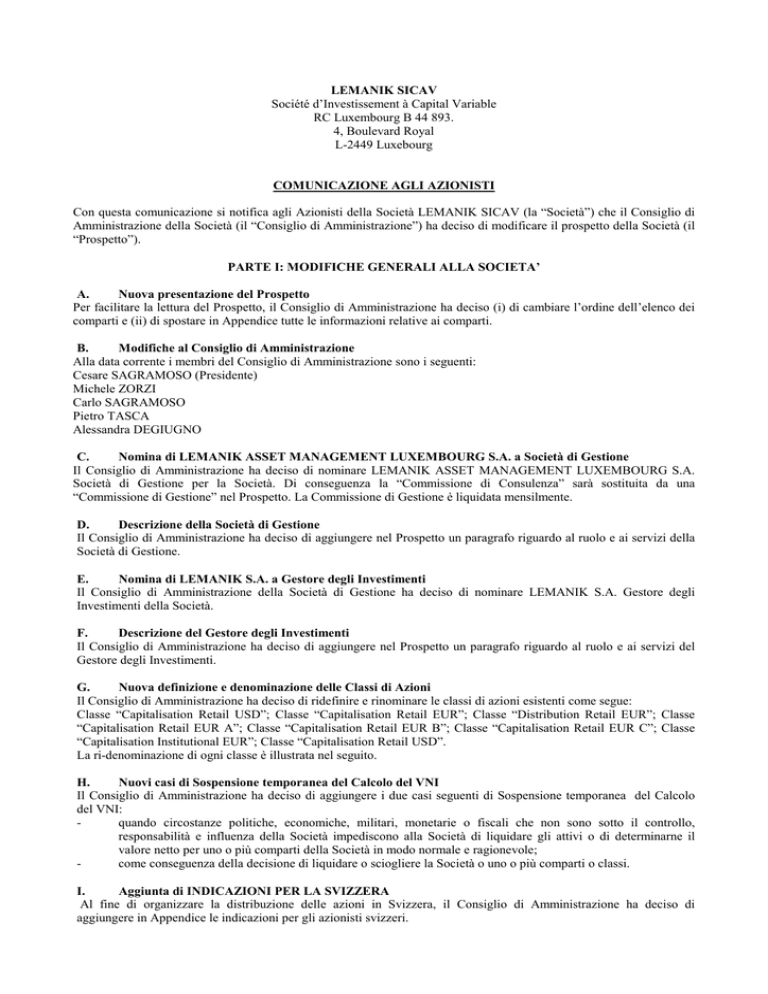 LEMANIK SICAV
Société d'Investissement à Capital Variable
RC Luxembourg B 44 893.
4, Boulevard Royal
L-2449 Luxebourg

COMUNICAZIONE AGLI AZIONISTI

Con questa comunicazione si notifica agli Azionisti della Società LEMANIK SICAV (la "Società") che il Consiglio di Amministrazione della Società (il "Consiglio di Amministrazione") ha deciso di modificare il prospetto della Società (il "Prospetto").

PARTE I: MODIFICHE GENERALI ALLA SOCIETA'

A. Nuova presentazione del Prospetto
Per facilitare la lettura del Prospetto, il Consiglio di Amministrazione ha deciso (i) di cambiare l'ordine dell'elenco dei comparti e (ii) di spostare in Appendice tutte le informazioni relative ai comparti.

B. Modifiche al Consiglio di Amministrazione
Alla data corrente i membri del Consiglio di Amministrazione sono i seguenti:
Cesare SAGRAMOSO (Presidente)
Michele ZORZI
Carlo SAGRAMOSO
Pietro TASCA
Alessandra DEGIUGNO

C. Nomina di LEMANIK ASSET MANAGEMENT LUXEMBOURG S.A. a Società di Gestione
Il Consiglio di Amministrazione ha deciso di nominare LEMANIK ASSET MANAGEMENT LUXEMBOURG S.A. Società di Gestione per la Società. Di conseguenza la "Commissione di Consulenza" sarà sostituita da una "Commissione di Gestione" nel Prospetto. La Commissione di Gestione è liquidata mensilmente.

D. Descrizione della Società di Gestione
Il Consiglio di Amministrazione ha deciso di aggiungere nel Prospetto un paragrafo riguardo al ruolo e ai servizi della Società di Gestione.

E. Nomina di LEMANIK S.A. a Gestore degli Investimenti
Il Consiglio di Amministrazione della Società di Gestione ha deciso di nominare LEMANIK S.A. Gestore degli Investimenti della Società.

F. Descrizione del Gestore degli Investimenti
Il Consiglio di Amministrazione ha deciso di aggiungere nel Prospetto un paragrafo riguardo al ruolo e ai servizi del Gestore degli Investimenti.

G. Nuova definizione e denominazione delle Classi di Azioni
Il Consiglio di Amministrazione ha deciso di ridefinire e rinominare le classi di azioni esistenti come segue:
Classe "Capitalisation Retail USD"; Classe "Capitalisation Retail EUR"; Classe "Distribution Retail EUR"; Classe "Capitalisation Retail EUR A"; Classe "Capitalisation Retail EUR B"; Classe "Capitalisation Retail EUR C"; Classe "Capitalisation Institutional EUR"; Classe "Capitalisation Retail USD".
La ri-denominazione di ogni classe è illustrata nel seguito.

H. Nuovi casi di Sospensione temporanea del Calcolo del VNI
Il Consiglio di Amministrazione ha deciso di aggiungere i due casi seguenti di Sospensione temporanea del Calcolo del VNI:
- quando circostanze politiche, economiche, militari, monetarie o fiscali che non sono sotto il controllo, responsabilità e influenza della Società impediscono alla Società di liquidare gli attivi o di determinarne il valore netto per uno o più comparti della Società in modo normale e ragionevole;
- come conseguenza della decisione di liquidare o sciogliere la Società o uno o più comparti o classi.

I. Aggiunta di INDICAZIONI PER LA SVIZZERA
Al fine di organizzare la distribuzione delle azioni in Svizzera, il Consiglio di Amministrazione ha deciso di aggiungere in Appendice le indicazioni per gli azionisti svizzeri.